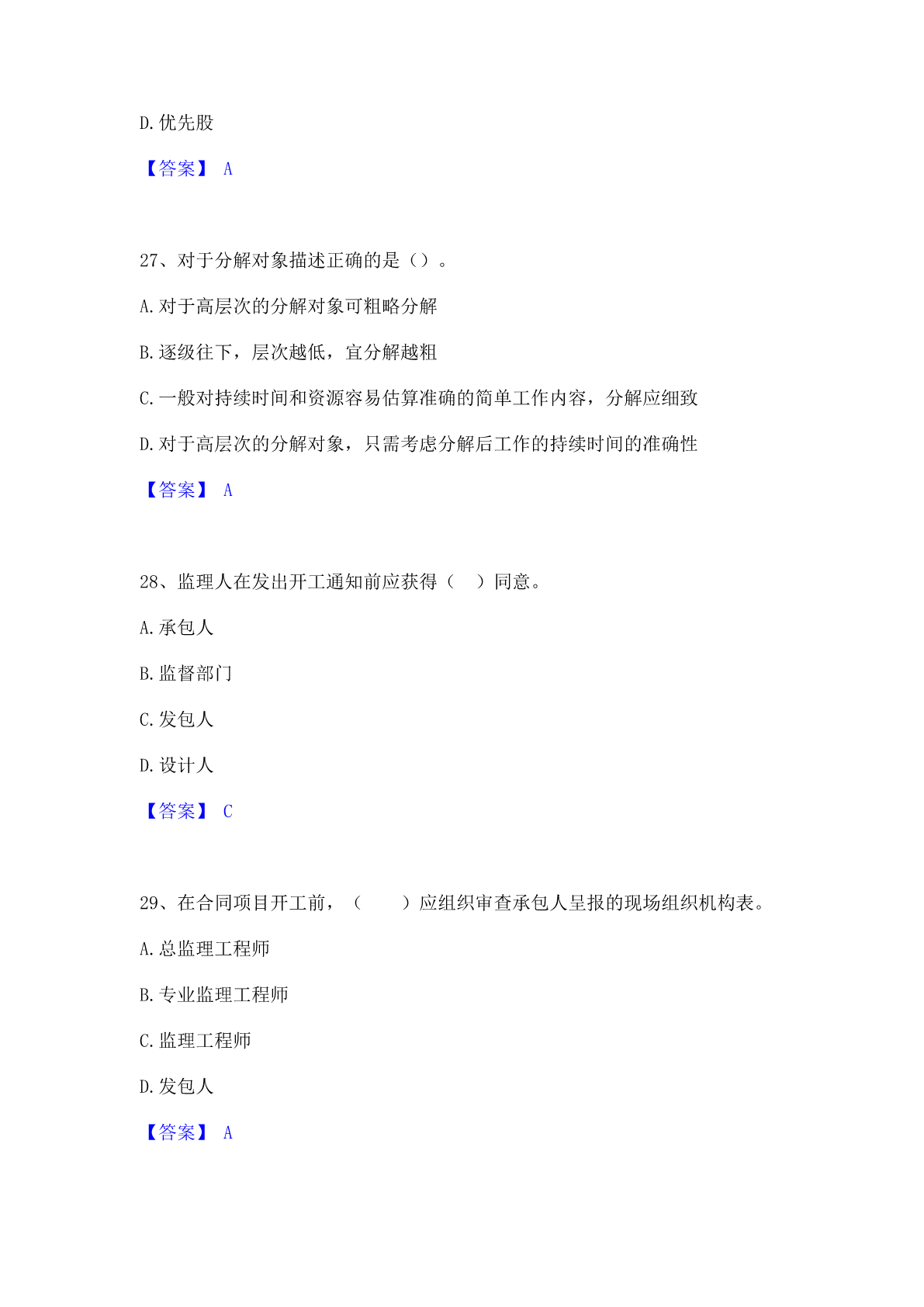 D.优先股

【答案】 A

27、对于分解对象描述正确的是（）。

A.对于高层次的分解对象可粗略分解

B.逐级往下，层次越低，宜分解越粗

C.一般对持续时间和资源容易估算准确的简单工作内容，分解应细致

D.对于高层次的分解对象，只需考虑分解后工作的持续时间的准确性

【答案】 A

28、监理人在发出开工通知前应获得（　）同意。

A.承包人

B.监督部门

C.发包人

D.设计人

【答案】 C

29、在合同项目开工前，（　　）应组织审查承包人呈报的现场组织机构表。

A.总监理工程师

B.专业监理工程师

C.监理工程师

D.发包人

【答案】 A